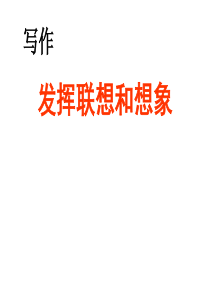 写作

发挥联想和想象